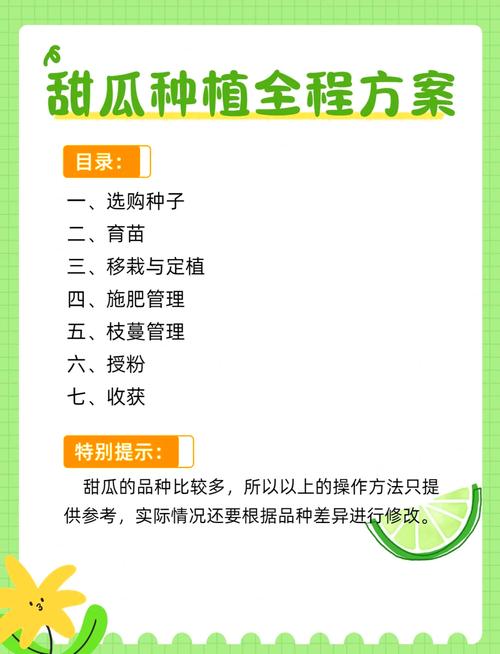 甜瓜种植全程方案

目录：

一、选购种子
二、育苗
三、移栽与定植
四、施肥管理
五、枝蔓管理
六、授粉
七、收获

特别提示：

甜瓜的品种比较多，所以以上的操作方法只提供参考，实际情况还要根据品种差异进行修改。